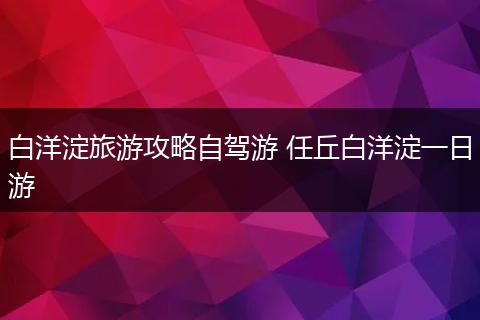 白洋淀旅游攻略自驾游 任丘白洋淀一日游